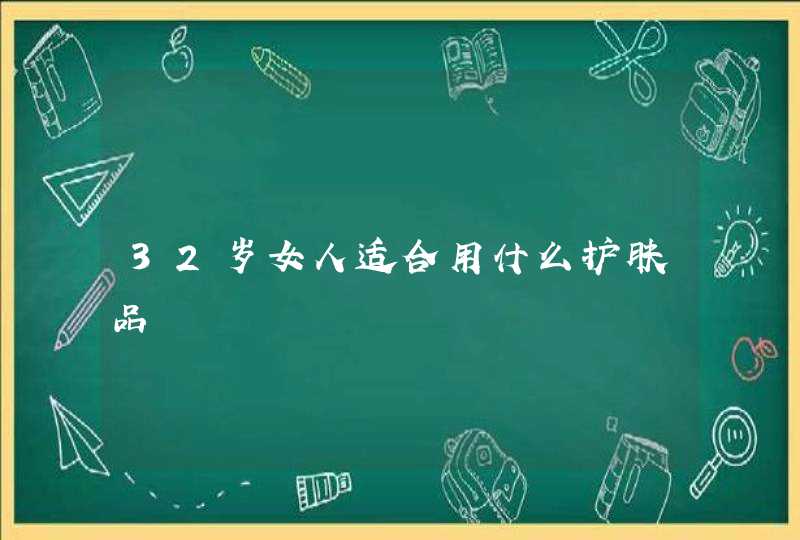 32岁女人适合用什么护肤品